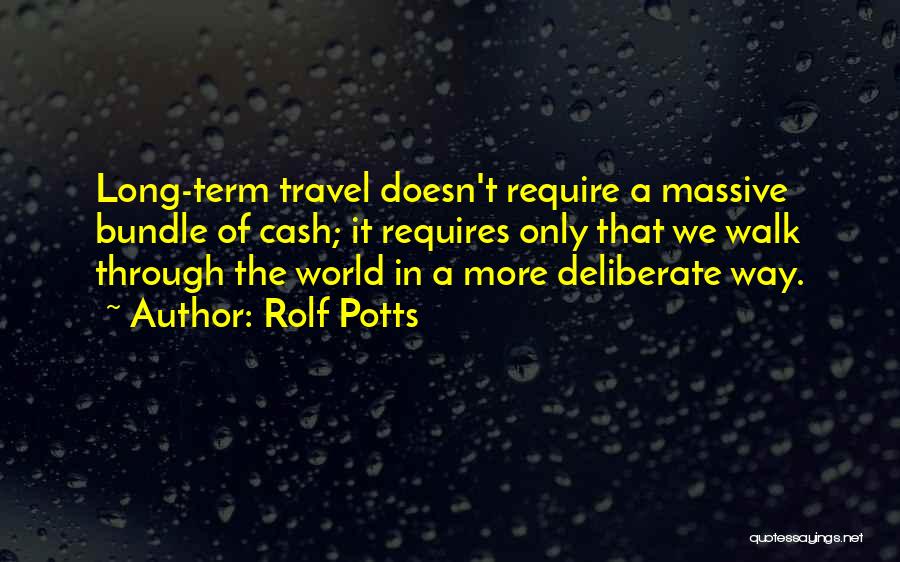 Long-term travel doesn't require a massive bundle of cash; it requires only that we walk through the world in a more deliberate way.
~ Author: Rolf Potts

quotessayings.net